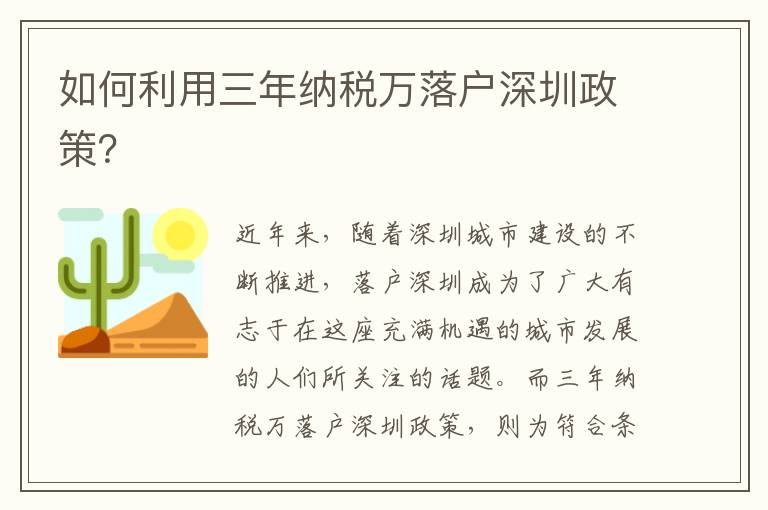 如何利用三年纳税万落户深圳政策?

近年来，随着深圳城市建设的不断推进，落户深圳成为了广大有志于在这座充满机遇的城市发展的人们所关注的话题。而三年纳税万落户深圳政策，则为符合条